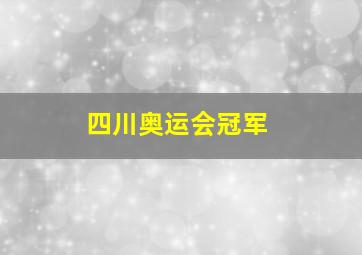 四川奥运会冠军